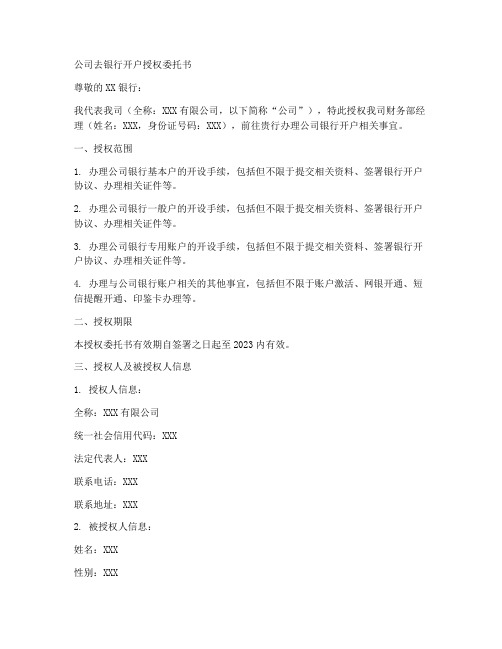 公司去银行开户授权委托书

尊敬的XX银行：

我代表我司（全称：XXX有限公司，以下简称“公司”），特此授权我司财务部经理（姓名：XXX，身份证号码：XXX），前往贵行办理公司银行开户相关事宜。

一、授权范围

1. 办理公司银行基本户的开设手续，包括但不限于提交相关资料、签署银行开户协议、办理相关证件等。

2. 办理公司银行一般户的开设手续，包括但不限于提交相关资料、签署银行开户协议、办理相关证件等。

3. 办理公司银行专用账户的开设手续，包括但不限于提交相关资料、签署银行开户协议、办理相关证件等。

4. 办理与公司银行账户相关的其他事宜，包括但不限于账户激活、网银开通、短信提醒开通、印鉴卡办理等。

二、授权期限

本授权委托书有效期自签署之日起至2023内有效。

三、授权人及被授权人信息

1. 授权人信息：

全称：XXX有限公司

统一社会信用代码：XXX

法定代表人：XXX

联系电话：XXX

联系地址：XXX

2. 被授权人信息：

姓名：XXX

性别：XXX